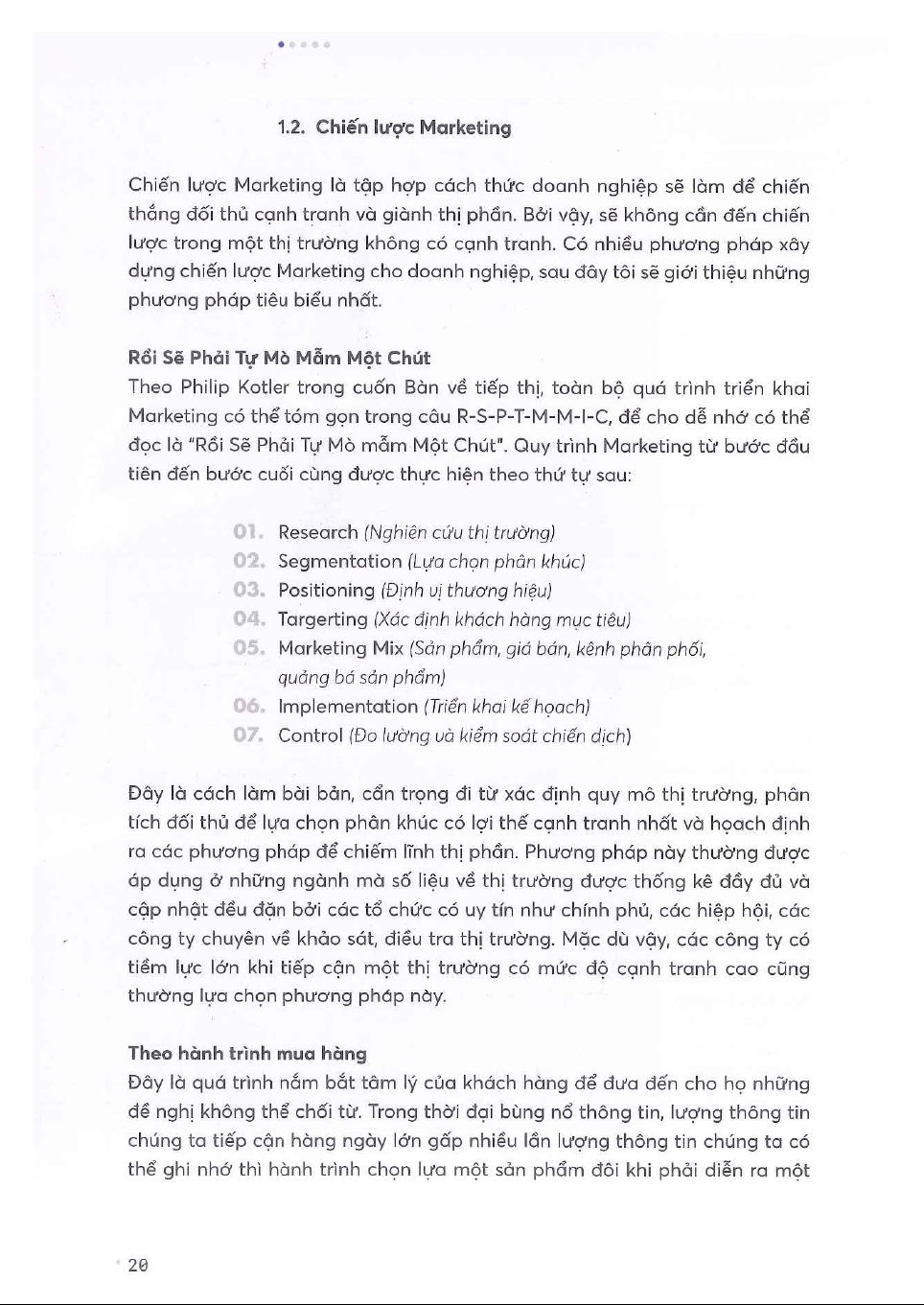 1.2. Chiến lược Marketing

Chiến lược Marketing là tập hợp cách thức doanh nghiệp sẽ làm để chiến thắng đối thủ cạnh tranh và giành thị phần. Bởi vậy, sẽ không cần đến chiến lược trong một thị trường không có cạnh tranh. Có nhiều phương pháp xây dựng chiến lược Marketing cho doanh nghiệp, sau đây tôi sẽ giới thiệu những phương pháp tiêu biểu nhất.

Rồi Sẽ Phải Tự Mò Mẫm Một Chút
Theo Philip Kotler trong cuốn Bàn về tiếp thị, toàn bộ quá trình triển khai Marketing có thể tóm gọn trong câu R-S-P-T-M-M-I-C, để cho dễ nhớ có thể đọc là "Rồi Sẽ Phải Tự Mò mẫm Một Chút". Quy trình Marketing từ bước đầu tiên đến bước cuối cùng được thực hiện theo thứ tự sau:

01. Research (Nghiên cứu thị trường)
02. Segmentation (Lựa chọn phân khúc)
03. Positioning (Định vị thương hiệu)
04. Targerting (Xác định khách hàng mục tiêu)
05. Marketing Mix (Sản phẩm, giá bán, kênh phân phối, quảng bá sản phẩm)
06. Implementation (Triển khai kế hoạch)
07. Control (Đo lường và kiểm soát chiến dịch)

Đây là cách làm bài bản, cẩn trọng đi từ xác định quy mô thị trường, phân tích đối thủ để lựa chọn phân khúc có lợi thế cạnh tranh nhất và hoạch định ra các phương pháp để chiếm lĩnh thị phần. Phương pháp này thường được áp dụng ở những ngành mà số liệu về thị trường được thống kê đầy đủ và cập nhật đều đặn bởi các tổ chức có uy tín như chính phủ, các hiệp hội, các công ty chuyên về khảo sát, điều tra thị trường. Mặc dù vậy, các công ty có tiềm lực lớn khi tiếp cận một thị trường có mức độ cạnh tranh cao cũng thường lựa chọn phương pháp này.

Theo hành trình mua hàng
Đây là quá trình nắm bắt tâm lý của khách hàng để đưa đến cho họ những đề nghị không thể chối từ. Trong thời đại bùng nổ thông tin, lượng thông tin chúng ta tiếp cận hàng ngày lớn gấp nhiều lần lượng thông tin chúng ta có thể ghi nhớ thì hành trình chọn lựa một sản phẩm đôi khi phải diễn ra một

20